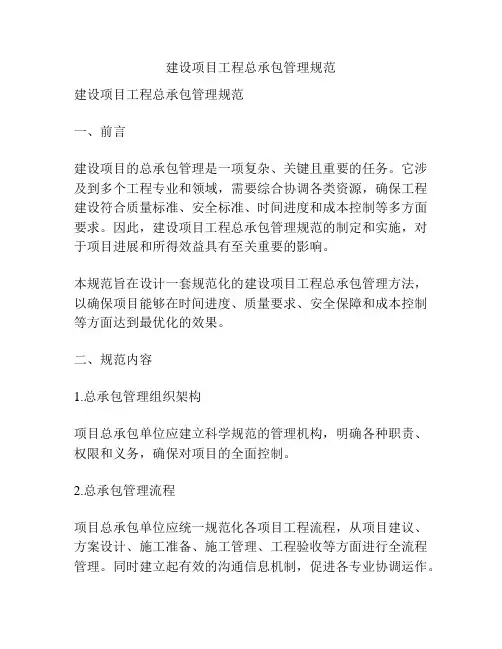 建设项目工程总承包管理规范

建设项目工程总承包管理规范

一、前言

建设项目的总承包管理是一项复杂、关键且重要的任务。它涉及到多个工程专业和领域，需要综合协调各类资源，确保工程建设符合质量标准、安全标准、时间进度和成本控制等多方面要求。因此，建设项目工程总承包管理规范的制定和实施，对于项目进展和所得效益具有至关重要的影响。

本规范旨在设计一套规范化的建设项目工程总承包管理方法，以确保项目能够在时间进度、质量要求、安全保障和成本控制等方面达到最优化的效果。

二、规范内容

1.总承包管理组织架构

项目总承包单位应建立科学规范的管理机构，明确各种职责、权限和义务，确保对项目的全面控制。

2.总承包管理流程

项目总承包单位应统一规范化各项目工程流程，从项目建议、方案设计、施工准备、施工管理、工程验收等方面进行全流程管理。同时建立起有效的沟通信息机制，促进各专业协调运作。